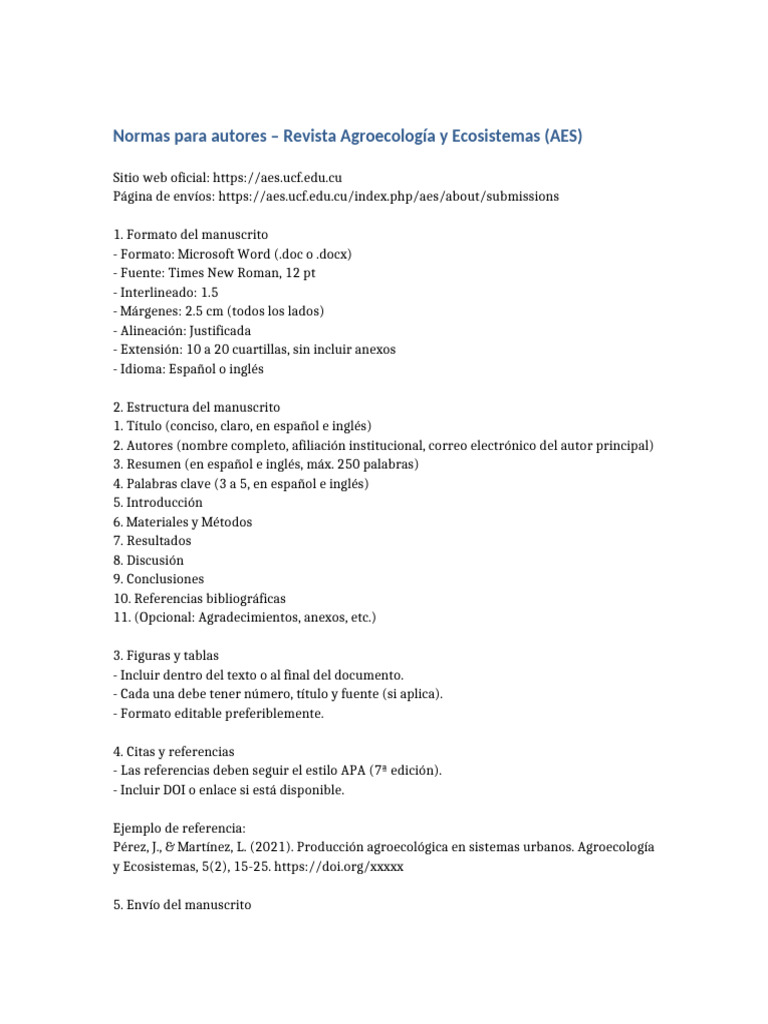 Normas para autores – Revista Agroecología y Ecosistemas (AES)

Sitio web oficial: https://aes.ucf.edu.cu
Página de envíos: https://aes.ucf.edu.cu/index.php/aes/about/submissions

1. Formato del manuscrito
- Formato: Microsoft Word (.doc o .docx)
- Fuente: Times New Roman, 12 pt
- Interlineado: 1.5
- Márgenes: 2.5 cm (todos los lados)
- Alineación: Justificada
- Extensión: 10 a 20 cuartillas, sin incluir anexos
- Idioma: Español o inglés

2. Estructura del manuscrito
1. Título (conciso, claro, en español e inglés)
2. Autores (nombre completo, afiliación institucional, correo electrónico del autor principal)
3. Resumen (en español e inglés, máx. 250 palabras)
4. Palabras clave (3 a 5, en español e inglés)
5. Introducción
6. Materiales y Métodos
7. Resultados
8. Discusión
9. Conclusiones
10. Referencias bibliográficas
11. (Opcional: Agradecimientos, anexos, etc.)

3. Figuras y tablas
- Incluir dentro del texto o al final del documento.
- Cada una debe tener número, título y fuente (si aplica).
- Formato editable preferiblemente.

4. Citas y referencias
- Las referencias deben seguir el estilo APA (7ª edición).
- Incluir DOI o enlace si está disponible.

Ejemplo de referencia:
Pérez, J., & Martínez, L. (2021). Producción agroecológica en sistemas urbanos. Agroecología y Ecosistemas, 5(2), 15-25. https://doi.org/xxxxx

5. Envío del manuscrito